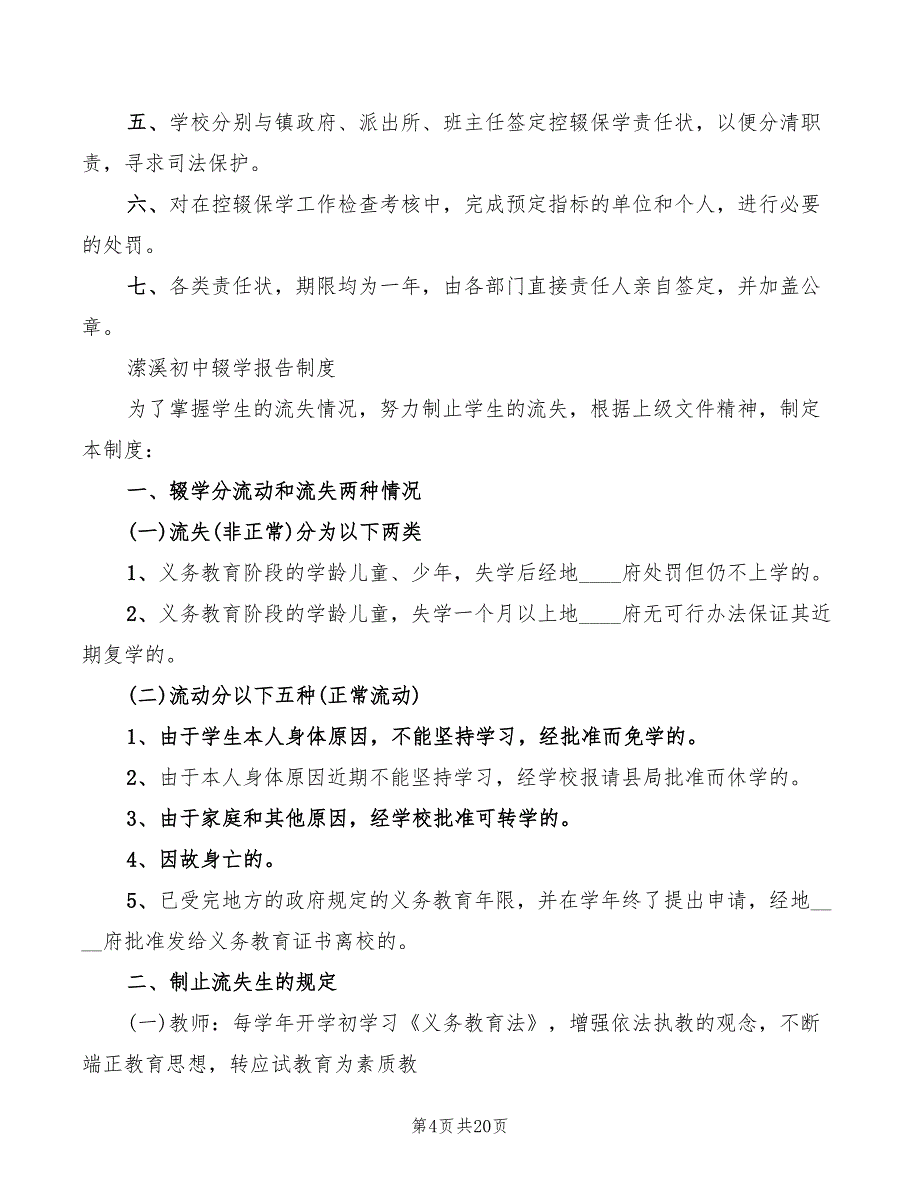 五、学校分别与镇政府、派出所、班主任签定控辍保学责任状，以便分清职责，寻求司法保护。

六、对在控辍保学工作检查考核中，完成预定指标的单位和个人，进行必要的处罚。

七、各类责任状，期限均为一年，由各部门直接责任人亲自签定，并加盖公章。

潆溪初中辍学报告制度

为了掌握学生的流失情况，努力制止学生的流失，根据上级文件精神，制定本制度：

一、辍学分流动和流失两种情况

(一)流失(非正常)分为以下两类

1、义务教育阶段的学龄儿童、少年，失学后经地____府处罚但仍不上学的。

2、义务教育阶段的学龄儿童，失学一个月以上地____府无可行办法保证其近期复学的。

(二)流动分以下五种(正常流动)

1、由于学生本人身体原因，不能坚持学习，经批准而免学的。

2、由于本人身体原因近期不能坚持学习，经学校报请县局批准而休学的。

3、由于家庭和其他原因，经学校批准可转学的。

4、因故身亡的。

5、已受完地方的政府规定的义务教育年限，并在学年终了提出申请，经地____府批准发给义务教育证书离校的。

二、制止流失生的规定

(一)教师：每学年开学初学习《义务教育法》，增强依法执教的观念，不断端正教育思想，转应试教育为素质教

第4页共20页